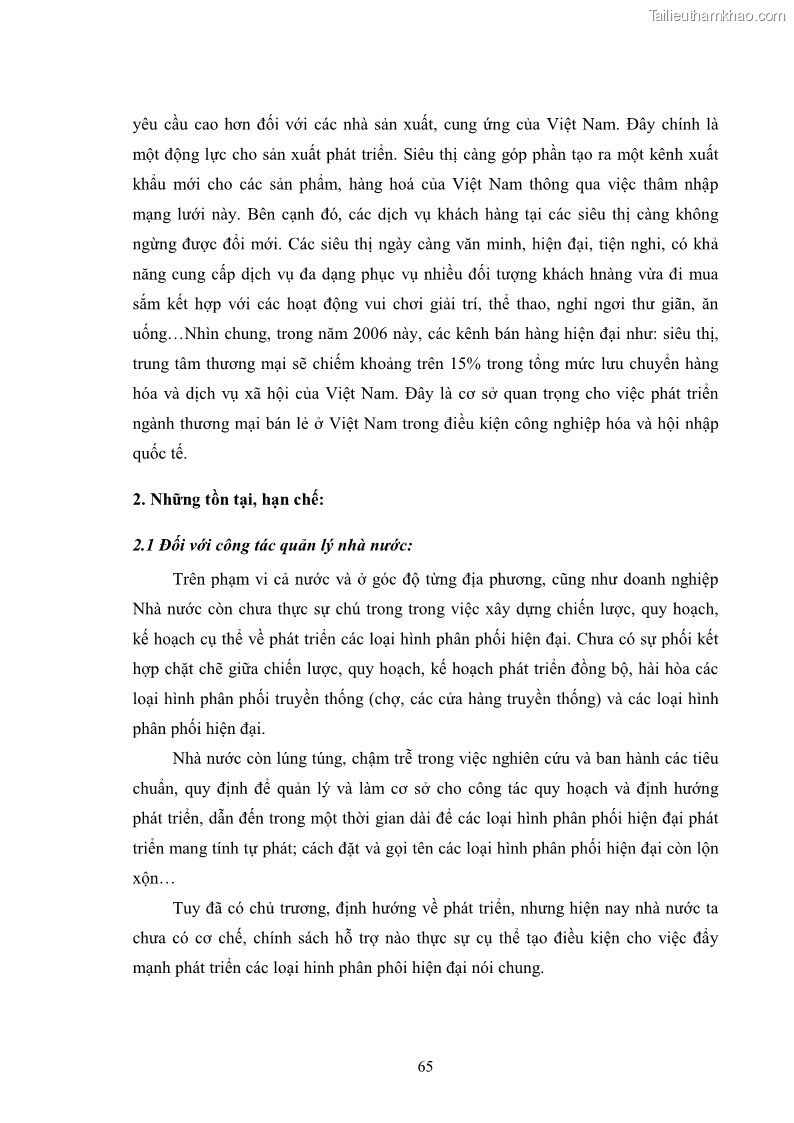 Tailieuthamkhao.com

yêu cầu cao hơn đối với các nhà sản xuất, cung ứng của Việt Nam. Đây chính là một động lực cho sản xuất phát triển. Siêu thị càng góp phần tạo ra một kênh xuất khẩu mới cho các sản phẩm, hàng hoá của Việt Nam thông qua việc thâm nhập mạng lưới này. Bên cạnh đó, các dịch vụ khách hàng tại các siêu thị càng không ngừng được đổi mới. Các siêu thị ngày càng văn minh, hiện đại, tiện nghi, có khả năng cung cấp dịch vụ đa dạng phục vụ nhiều đối tượng khách hnàng vừa đi mua sắm kết hợp với các hoạt động vui chơi giải trí, thể thao, nghỉ ngơi thư giãn, ăn uống…Nhìn chung, trong năm 2006 này, các kênh bán hàng hiện đại như: siêu thị, trung tâm thương mại sẽ chiếm khoảng trên 15% trong tổng mức lưu chuyển hàng hóa và dịch vụ xã hội của Việt Nam. Đây là cơ sở quan trọng cho việc phát triển ngành thương mại bán lẻ ở Việt Nam trong điều kiện công nghiệp hóa và hội nhập quốc tế.

2. Những tồn tại, hạn chế:

2.1 Đối với công tác quản lý nhà nước:

Trên phạm vi cả nước và ở góc độ từng địa phương, cũng như doanh nghiệp Nhà nước còn chưa thực sự chú trong trong việc xây dựng chiến lược, quy hoạch, kế hoạch cụ thể về phát triển các loại hình phân phối hiện đại. Chưa có sự phối kết hợp chặt chẽ giữa chiến lược, quy hoạch, kế hoạch phát triển đồng bộ, hài hòa các loại hình phân phối truyền thống (chợ, các cửa hàng truyền thống) và các loại hình phân phối hiện đại.

Nhà nước còn lúng túng, chậm trễ trong việc nghiên cứu và ban hành các tiêu chuẩn, quy định để quản lý và làm cơ sở cho công tác quy hoạch và định hướng phát triển, dẫn đến trong một thời gian dài để các loại hình phân phối hiện đại phát triển mang tính tự phát; cách đặt và gọi tên các loại hình phân phối hiện đại còn lộn xộn…

Tuy đã có chủ trương, định hướng về phát triển, nhưng hiện nay nhà nước ta chưa có cơ chế, chính sách hỗ trợ nào thực sự cụ thể tạo điều kiện cho việc đẩy mạnh phát triển các loại hình phân phôi hiện đại nói chung.

65